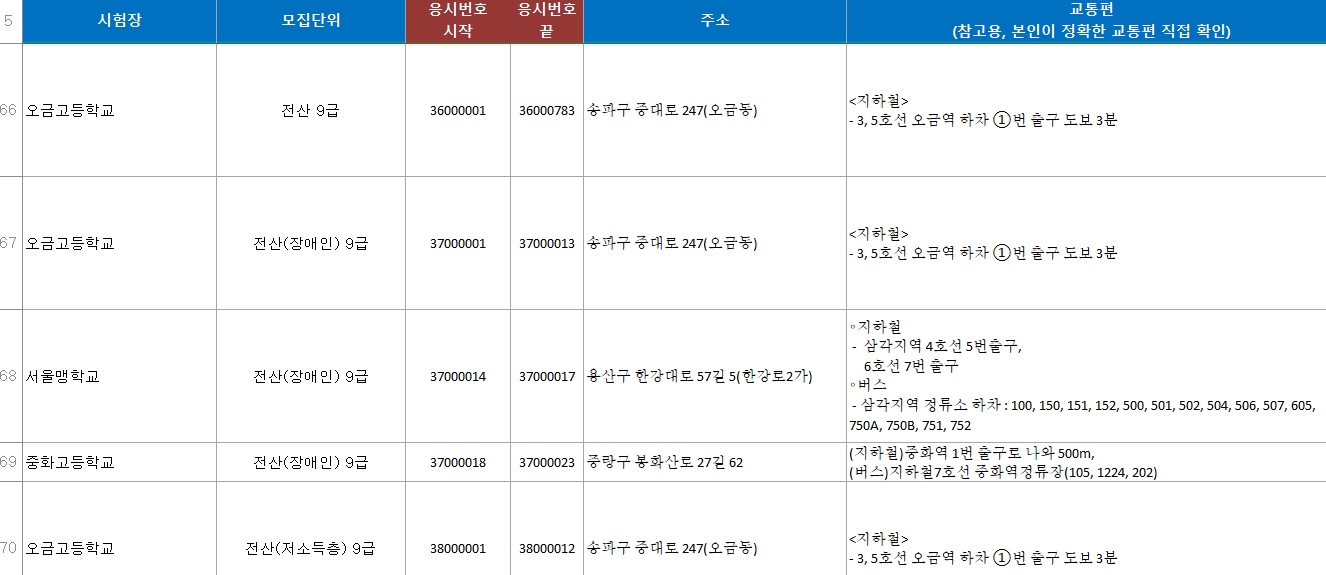 | 5 | 시험장 | 모집단위 | 응시번호 시작 | 응시번호 끝 | 주소 | 교통편 (참고용, 본인이 정확한 교통편 직접 확인) |
|---|---|---|---|---|---|---|
| 66 | 오금고등학교 | 전산 9급 | 36000001 | 36000783 | 송파구 중대로 247(오금동) | <지하철> - 3, 5호선 오금역 하차 ①번 출구 도보 3분 |
| 67 | 오금고등학교 | 전산(장애인) 9급 | 37000001 | 37000013 | 송파구 중대로 247(오금동) | <지하철> - 3, 5호선 오금역 하차 ①번 출구 도보 3분 |
| 68 | 서울맹학교 | 전산(장애인) 9급 | 37000014 | 37000017 | 용산구 한강대로 57길 5(한강로2가) | ◦지하철 - 삼각지역 4호선 5번출구, 6호선 7번 출구 ◦버스 - 삼각지역 정류소 하차 : 100, 150, 151, 152, 500, 501, 502, 504, 506, 507, 605, 750A, 750B, 751, 752 |
| 69 | 중화고등학교 | 전산(장애인) 9급 | 37000018 | 37000023 | 중랑구 봉화산로 27길 62 | (지하철)중화역 1번 출구로 나와 500m, (버스)지하철7호선 중화역정류장(105, 1224, 202) |
| 70 | 오금고등학교 | 전산(저소득층) 9급 | 38000001 | 38000012 | 송파구 중대로 247(오금동) | <지하철> - 3, 5호선 오금역 하차 ①번 출구 도보 3분 |